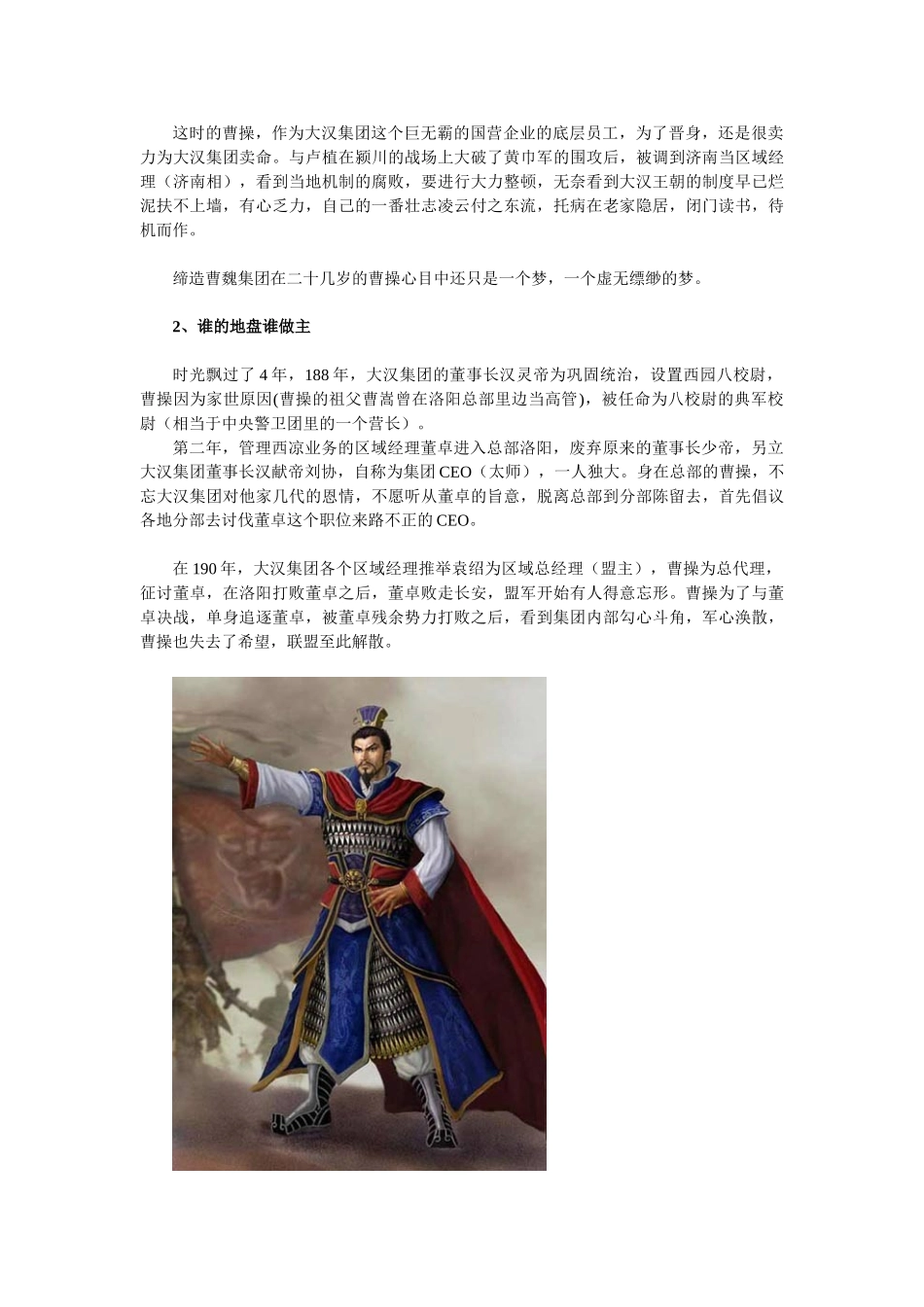 这时的曹操，作为大汉集团这个巨无霸的国营企业的底层员工，为了晋身，还是很卖力为大汉集团卖命。与卢植在颍川的战场上大破了黄巾军的围攻后，被调到济南当区域经理（济南相），看到当地机制的腐败，要进行大力整顿，无奈看到大汉王朝的制度早已烂泥扶不上墙，有心乏力，自己的一番壮志凌云付之东流，托病在老家隐居，闭门读书，待机而作。

缔造曹魏集团在二十几岁的曹操心目中还只是一个梦，一个虚无缥缈的梦。

2、谁的地盘谁做主

时光飘过了 4 年，188 年，大汉集团的董事长汉灵帝为巩固统治，设置西园八校尉，曹操因为家世原因(曹操的祖父曹嵩曾在洛阳总部里边当高管)，被任命为八校尉的典军校尉（相当于中央警卫团里的一个营长）。

第二年，管理西凉业务的区域经理董卓进入总部洛阳，废弃原来的董事长少帝，另立大汉集团董事长汉献帝刘协，自称为集团 CEO（太师），一人独大。身在总部的曹操，不忘大汉集团对他家几代的恩情，不愿听从董卓的旨意，脱离总部到分部陈留去，首先倡议各地分部去讨伐董卓这个职位来路不正的 CEO。

在 190 年，大汉集团各个区域经理推举袁绍为区域总经理（盟主），曹操为总代理，征讨董卓，在洛阳打败董卓之后，董卓败走长安，盟军开始有人得意忘形。曹操为了与董卓决战，单身追逐董卓，被董卓残余势力打败之后，看到集团内部勾心斗角，军心涣散，曹操也失去了希望，联盟至此解散。